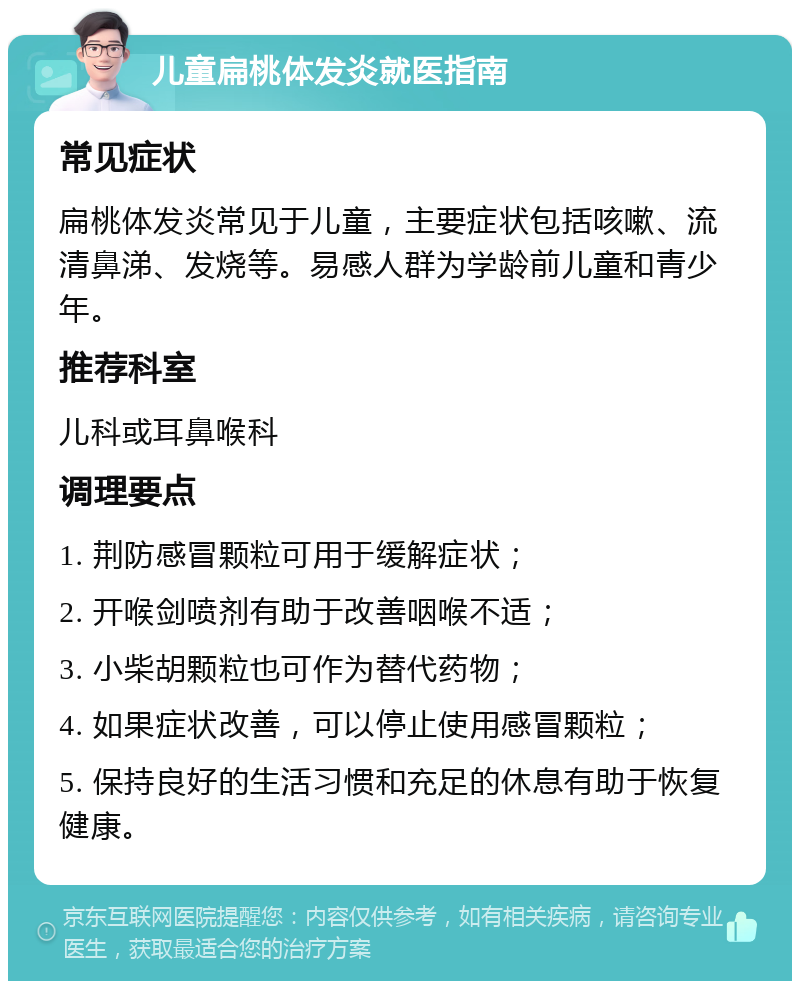 儿童扁桃体发炎就医指南

常见症状

扁桃体发炎常见于儿童，主要症状包括咳嗽、流清鼻涕、发烧等。易感人群为学龄前儿童和青少年。

推荐科室

儿科或耳鼻喉科

调理要点

1. 荆防感冒颗粒可用于缓解症状；

2. 开喉剑喷剂有助于改善咽喉不适；

3. 小柴胡颗粒也可作为替代药物；

4. 如果症状改善，可以停止使用感冒颗粒；

5. 保持良好的生活习惯和充足的休息有助于恢复健康。

京东互联网医院提醒您：内容仅供参考，如有相关疾病，请咨询专业医生，获取最适合您的治疗方案